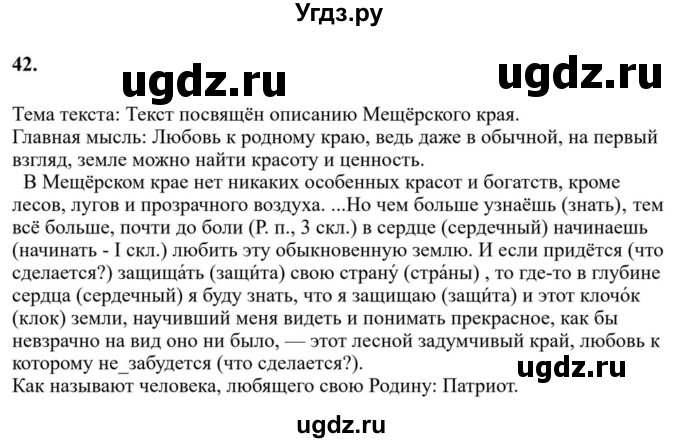 Угдз.ру

42. ugdz.ru ugdz.ru

Тема текста: Текст посвящён описанию Мещёрского края.
Главная мысль: Любовь к родному краю, ведь даже в обычной, на первый взгляд, земле можно найти красоту и ценность.

В Мещёрском крае нет никаких особенных красот и богатств, кроме лесов, лугов и прозрачного воздуха. ...Но чем больше узнаёшь (знать), тем всё больше, почти до боли (Р. п., 3 скл.) в сердце (сердечный) начинаешь (начинать - I скл.) любить эту обыкновенную землю. И если придётся (что сделается?) защища́ть (защи́та) свою страну́ (стра́ны) , то где-то в глубине сердца (сердечный) я буду знать, что я защищаю (защи́та) и этот клочо́к (клок) земли, научивший меня видеть и понимать прекрасное, как бы невзрачно на вид оно ни было, — этот лесной задумчивый край, любовь к которому не_забудется (что сделается?). ugdz.ru
Как называют человека, любящего свою Родину: Патриот.

ugdz.ru